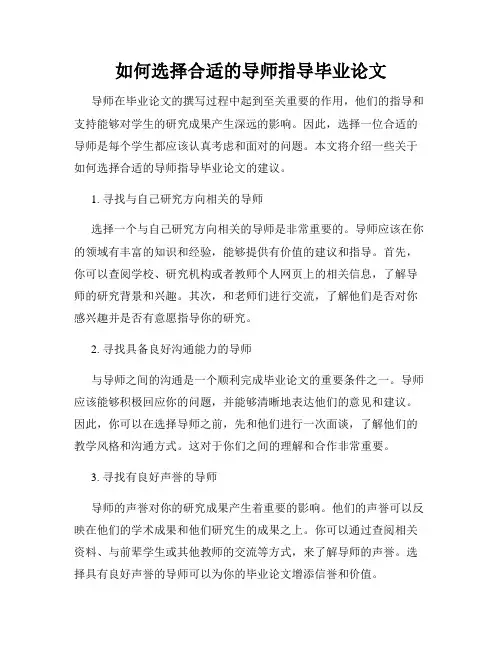 如何选择合适的导师指导毕业论文

导师在毕业论文的撰写过程中起到至关重要的作用，他们的指导和支持能够对学生的研究成果产生深远的影响。因此，选择一位合适的导师是每个学生都应该认真考虑和面对的问题。本文将介绍一些关于如何选择合适的导师指导毕业论文的建议。

1. 寻找与自己研究方向相关的导师

选择一个与自己研究方向相关的导师是非常重要的。导师应该在你的领域有丰富的知识和经验，能够提供有价值的建议和指导。首先，你可以查阅学校、研究机构或者教师个人网页上的相关信息，了解导师的研究背景和兴趣。其次，和老师们进行交流，了解他们是否对你感兴趣并是否有意愿指导你的研究。

2. 寻找具备良好沟通能力的导师

与导师之间的沟通是一个顺利完成毕业论文的重要条件之一。导师应该能够积极回应你的问题，并能够清晰地表达他们的意见和建议。因此，你可以在选择导师之前，先和他们进行一次面谈，了解他们的教学风格和沟通方式。这对于你们之间的理解和合作非常重要。

3. 寻找有良好声誉的导师

导师的声誉对你的研究成果产生着重要的影响。他们的声誉可以反映在他们的学术成果和他们研究生的成果之上。你可以通过查阅相关资料、与前辈学生或其他教师的交流等方式，来了解导师的声誉。选择具有良好声誉的导师可以为你的毕业论文增添信誉和价值。